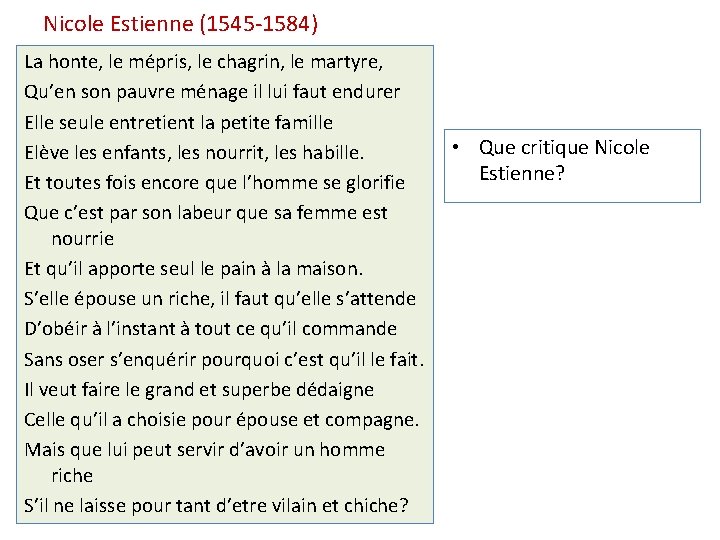 Nicole Estienne (1545-1584)

La honte, le mépris, le chagrin, le martyre,
Qu'en son pauvre ménage il lui faut endurer
Elle seule entretient la petite famille
Elève les enfants, les nourrit, les habille.
Et toutes fois encore que l'homme se glorifie
Que c'est par son labeur que sa femme est nourrie
Et qu'il apporte seul le pain à la maison.
S'elle épouse un riche, il faut qu'elle s'attende
D'obéir à l'instant à tout ce qu'il commande
Sans oser s'enquérir pourquoi c'est qu'il le fait.
Il veut faire le grand et superbe dédaigne
Celle qu'il a choisie pour épouse et compagne.
Mais que lui peut servir d'avoir un homme riche
S'il ne laisse pour tant d'etre vilain et chiche?

• Que critique Nicole Estienne?